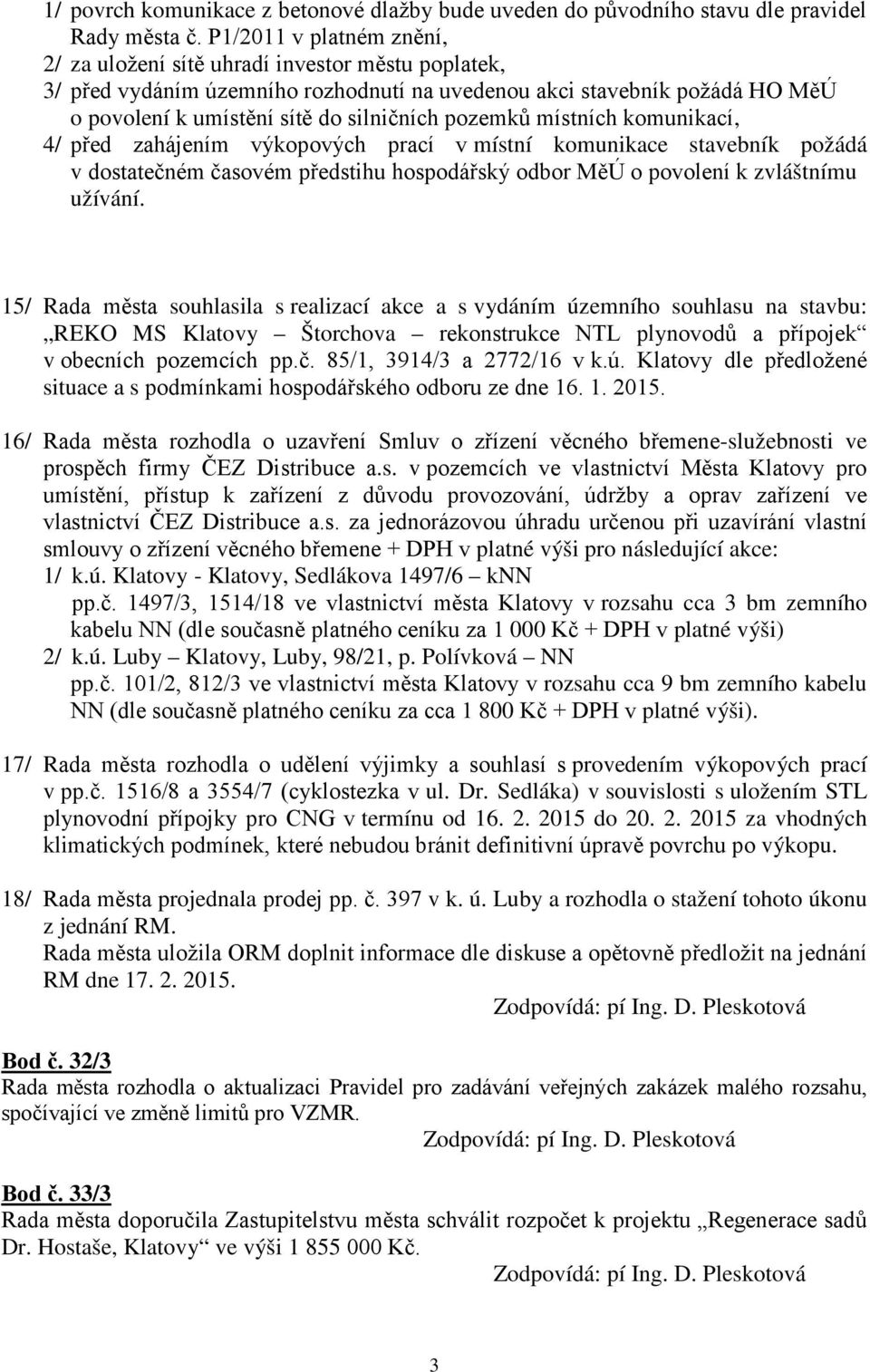 1/ povrch komunikace z betonové dlažby bude uveden do původního stavu dle pravidel Rady města č. P1/2011 v platném znění,
2/ za uložení sítě uhradí investor městu poplatek,
3/ před vydáním územního rozhodnutí na uvedenou akci stavebník požádá HO MěÚ o povolení k umístění sítě do silničních pozemků místních komunikací,
4/ před zahájením výkopových prací v místní komunikace stavebník požádá v dostatečném časovém předstihu hospodářský odbor MěÚ o povolení k zvláštnímu užívání.

15/ Rada města souhlasila s realizací akce a s vydáním územního souhlasu na stavbu: „REKO MS Klatovy – Štorchova – rekonstrukce NTL plynovodů a přípojek“ v obecních pozemcích pp.č. 85/1, 3914/3 a 2772/16 v k.ú. Klatovy dle předložené situace a s podmínkami hospodářského odboru ze dne 16. 1. 2015.

16/ Rada města rozhodla o uzavření Smluv o zřízení věcného břemene-služebnosti ve prospěch firmy ČEZ Distribuce a.s. v pozemcích ve vlastnictví Města Klatovy pro umístění, přístup k zařízení z důvodu provozování, údržby a oprav zařízení ve vlastnictví ČEZ Distribuce a.s. za jednorázovou úhradu určenou při uzavírání vlastní smlouvy o zřízení věcného břemene + DPH v platné výši pro následující akce:
1/ k.ú. Klatovy - Klatovy, Sedlákova 1497/6 – kNN
pp.č. 1497/3, 1514/18 ve vlastnictví města Klatovy v rozsahu cca 3 bm zemního kabelu NN (dle současně platného ceníku za 1 000 Kč + DPH v platné výši)
2/ k.ú. Luby – Klatovy, Luby, 98/21, p. Polívková – NN
pp.č. 101/2, 812/3 ve vlastnictví města Klatovy v rozsahu cca 9 bm zemního kabelu NN (dle současně platného ceníku za cca 1 800 Kč + DPH v platné výši).

17/ Rada města rozhodla o udělení výjimky a souhlasí s provedením výkopových prací v pp.č. 1516/8 a 3554/7 (cyklostezka v ul. Dr. Sedláka) v souvislosti s uložením STL plynovodní přípojky pro CNG v termínu od 16. 2. 2015 do 20. 2. 2015 za vhodných klimatických podmínek, které nebudou bránit definitivní úpravě povrchu po výkopu.

18/ Rada města projednala prodej pp. č. 397 v k. ú. Luby a rozhodla o stažení tohoto úkonu z jednání RM.
Rada města uložila ORM doplnit informace dle diskuse a opětovně předložit na jednání RM dne 17. 2. 2015.
Zodpovídá: pí Ing. D. Pleskotová

Bod č. 32/3
Rada města rozhodla o aktualizaci Pravidel pro zadávání veřejných zakázek malého rozsahu, spočívající ve změně limitů pro VZMR.
Zodpovídá: pí Ing. D. Pleskotová

Bod č. 33/3
Rada města doporučila Zastupitelstvu města schválit rozpočet k projektu „Regenerace sadů Dr. Hostaše, Klatovy“ ve výši 1 855 000 Kč.
Zodpovídá: pí Ing. D. Pleskotová

3